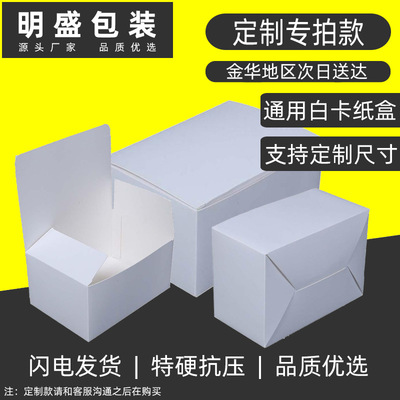 明盛包装
源头厂家 品质优选

定制专拍款

金华地区次日送达

通用白卡纸盒

支持定制尺寸

闪电发货 | 特硬抗压 | 品质优选

注：定制款请和客服沟通之后在购买